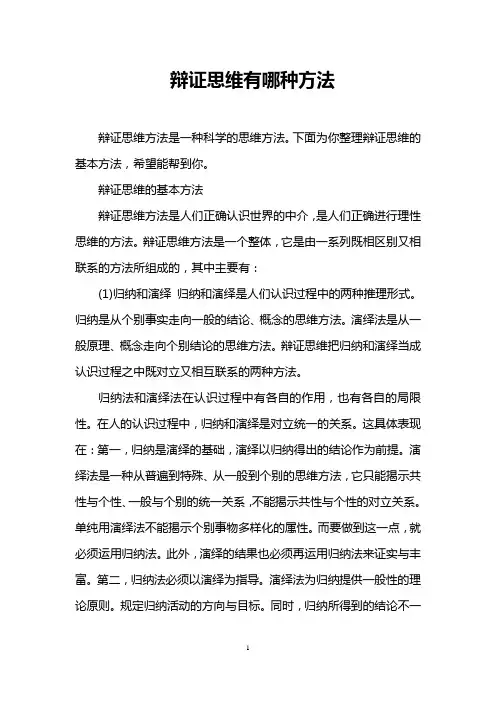 辩证思维有哪种方法

辩证思维方法是一种科学的思维方法。下面为你整理辩证思维的基本方法，希望能帮到你。

辩证思维的基本方法

辩证思维方法是人们正确认识世界的中介，是人们正确进行理性思维的方法。辩证思维方法是一个整体，它是由一系列既相区别又相联系的方法所组成的，其中主要有：

(1)归纳和演绎 归纳和演绎是人们认识过程中的两种推理形式。归纳是从个别事实走向一般的结论、概念的思维方法。演绎法是从一般原理、概念走向个别结论的思维方法。辩证思维把归纳和演绎当成认识过程之中既对立又相互联系的两种方法。

归纳法和演绎法在认识过程中有各自的作用，也有各自的局限性。在人的认识过程中，归纳和演绎是对立统一的关系。这具体表现在：第一，归纳是演绎的基础，演绎以归纳得出的结论作为前提。演绎法是一种从普遍到特殊、从一般到个别的思维方法，它只能揭示共性与个性、一般与个别的统一关系，不能揭示共性与个性的对立关系。单纯用演绎法不能揭示个别事物多样化的属性。而要做到这一点，就必须运用归纳法。此外，演绎的结果也必须再运用归纳法来证实与丰富。第二，归纳法必须以演绎为指导。演绎法为归纳提供一般性的理论原则。规定归纳活动的方向与目标。同时，归纳所得到的结论不一

1